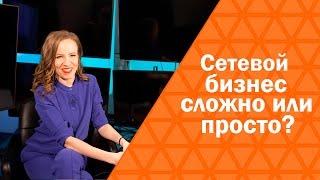 Сетевой бизнес сложно или просто?